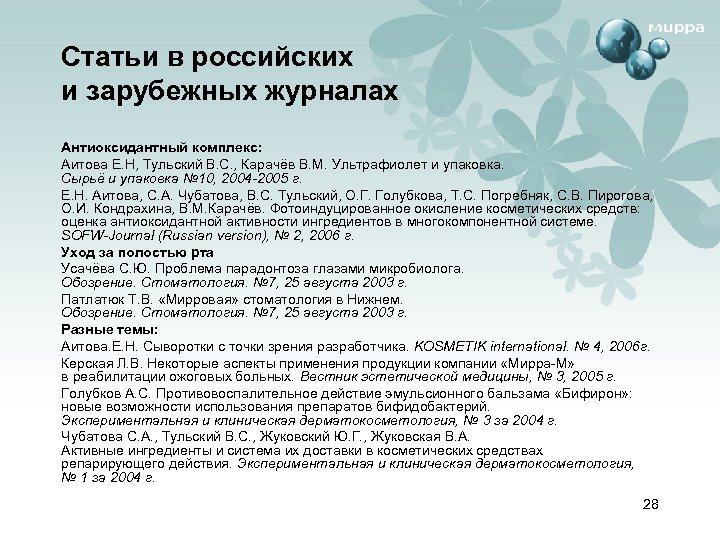 мирра

Статьи в российских и зарубежных журналах

Антиоксидантный комплекс:

Аитова Е.Н, Тульский В.С., Карачёв В.М. Ультрафиолет и упаковка. Сырьё и упаковка №10, 2004-2005 г.

Е.Н. Аитова, С.А. Чубатова, В.С. Тульский, О.Г. Голубкова, Т.С. Погребняк, С.В. Пирогова, О.И. Кондрахина, В.М.Карачёв. Фотоиндуцированное окисление косметических средств: оценка антиоксидантной активности ингредиентов в многокомпонентной системе. SOFW-Journal (Russian version), № 2, 2006 г.

Уход за полостью рта

Усачёва С.Ю. Проблема парадонтоза глазами микробиолога. Обозрение. Стоматология. №7, 25 августа 2003 г.

Патлатюк Т.В. «Мирровая» стоматология в Нижнем. Обозрение. Стоматология. №7, 25 августа 2003 г.

Разные темы:

Аитова.Е.Н. Сыворотки с точки зрения разработчика. KOSMETIK international. № 4, 2006г.

Керская Л.В. Некоторые аспекты применения продукции компании «Мирра-М» в реабилитации ожоговых больных. Вестник эстетической медицины, № 3, 2005 г.

Голубков А.С. Противовоспалительное действие эмульсионного бальзама «Бифирон»: новые возможности использования препаратов бифидобактерий. Экспериментальная и клиническая дерматокосметология, № 3 за 2004 г.

Чубатова С.А., Тульский В.С., Жуковский Ю.Г., Жуковская В.А. Активные ингредиенты и система их доставки в косметических средствах репарирующего действия. Экспериментальная и клиническая дерматокосметология, № 1 за 2004 г.

28